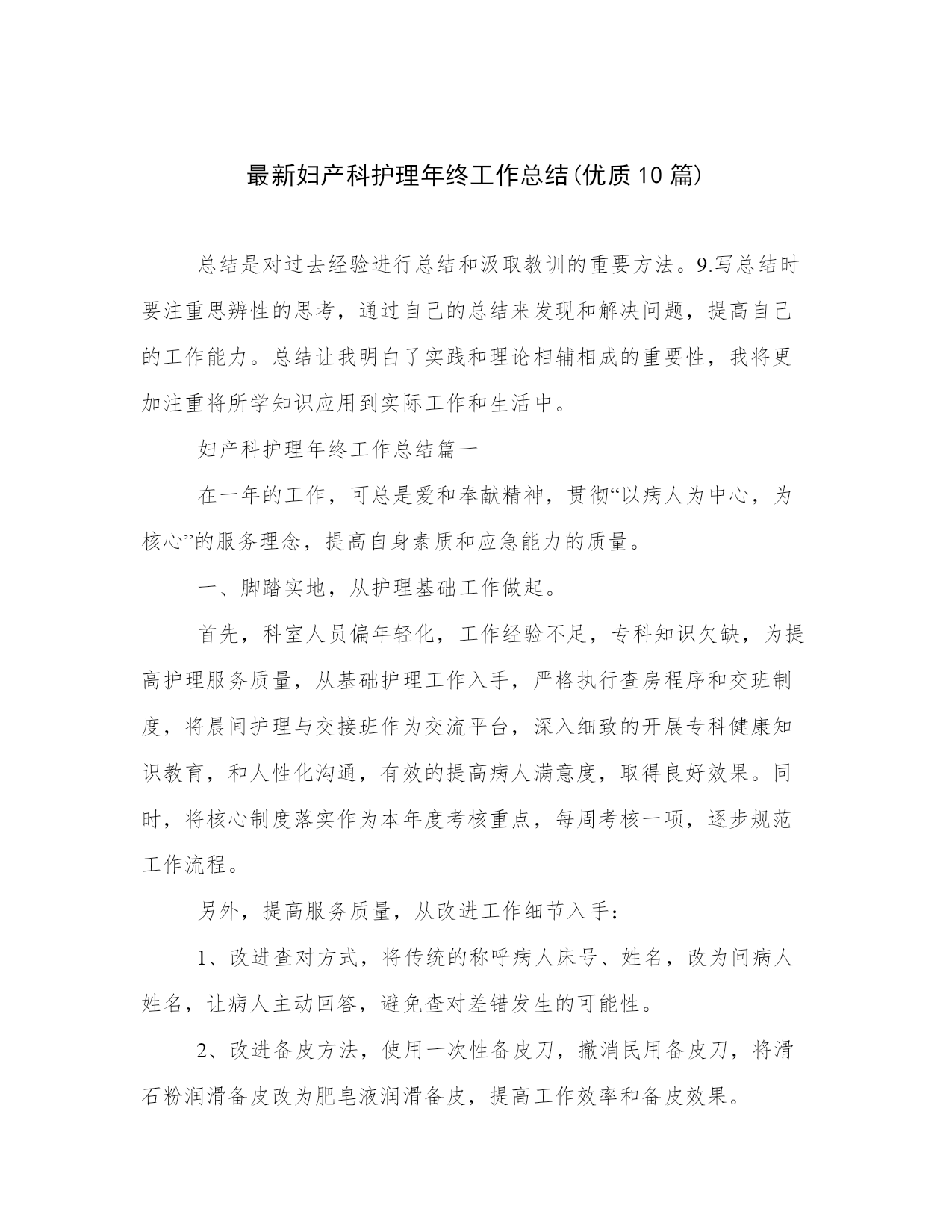 最新妇产科护理年终工作总结(优质10篇)

总结是对过去经验进行总结和汲取教训的重要方法。9.写总结时要注重思辨性的思考，通过自己的总结来发现和解决问题，提高自己的工作能力。总结让我明白了实践和理论相辅相成的重要性，我将更加注重将所学知识应用到实际工作和生活中。

妇产科护理年终工作总结篇一

在一年的工作，可总是爱和奉献精神，贯彻“以病人为中心，为核心”的服务理念，提高自身素质和应急能力的质量。

一、脚踏实地，从护理基础工作做起。

首先，科室人员偏年轻化，工作经验不足，专科知识欠缺，为提高护理服务质量，从基础护理工作入手，严格执行查房程序和交班制度，将晨间护理与交接班作为交流平台，深入细致的开展专科健康知识教育，和人性化沟通，有效的提高病人满意度，取得良好效果。同时，将核心制度落实作为本年度考核重点，每周考核一项，逐步规范工作流程。

另外，提高服务质量，从改进工作细节入手：

1、改进查对方式，将传统的称呼病人床号、姓名，改为问病人姓名，让病人主动回答，避免查对差错发生的可能性。

2、改进备皮方法，使用一次性备皮刀，撤消民用备皮刀，将滑石粉润滑备皮改为肥皂液润滑备皮，提高工作效率和备皮效果。